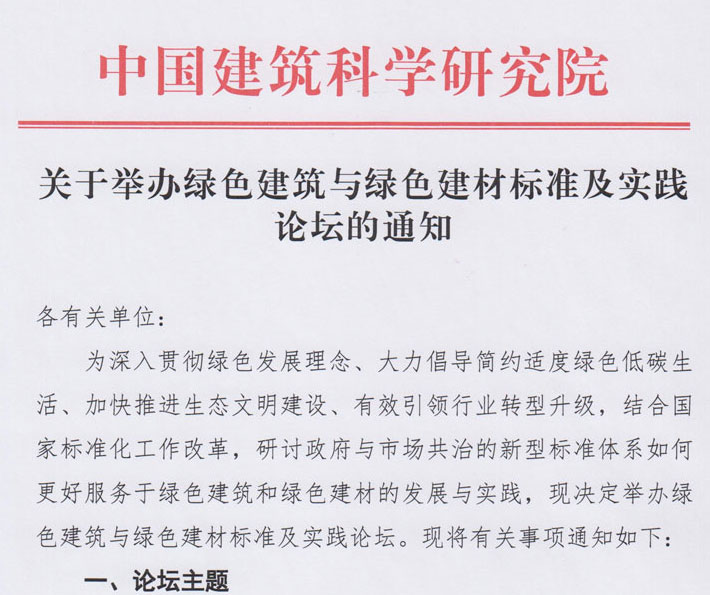 中国建筑科学研究院

关于举办绿色建筑与绿色建材标准及实践论坛的通知

各有关单位：

为深入贯彻绿色发展理念、大力倡导简约适度绿色低碳生活、加快推进生态文明建设、有效引领行业转型升级，结合国家标准化工作改革，研讨政府与市场共治的新型标准体系如何更好服务于绿色建筑和绿色建材的发展与实践，现决定举办绿色建筑与绿色建材标准及实践论坛。现将有关事项通知如下：

一、论坛主题